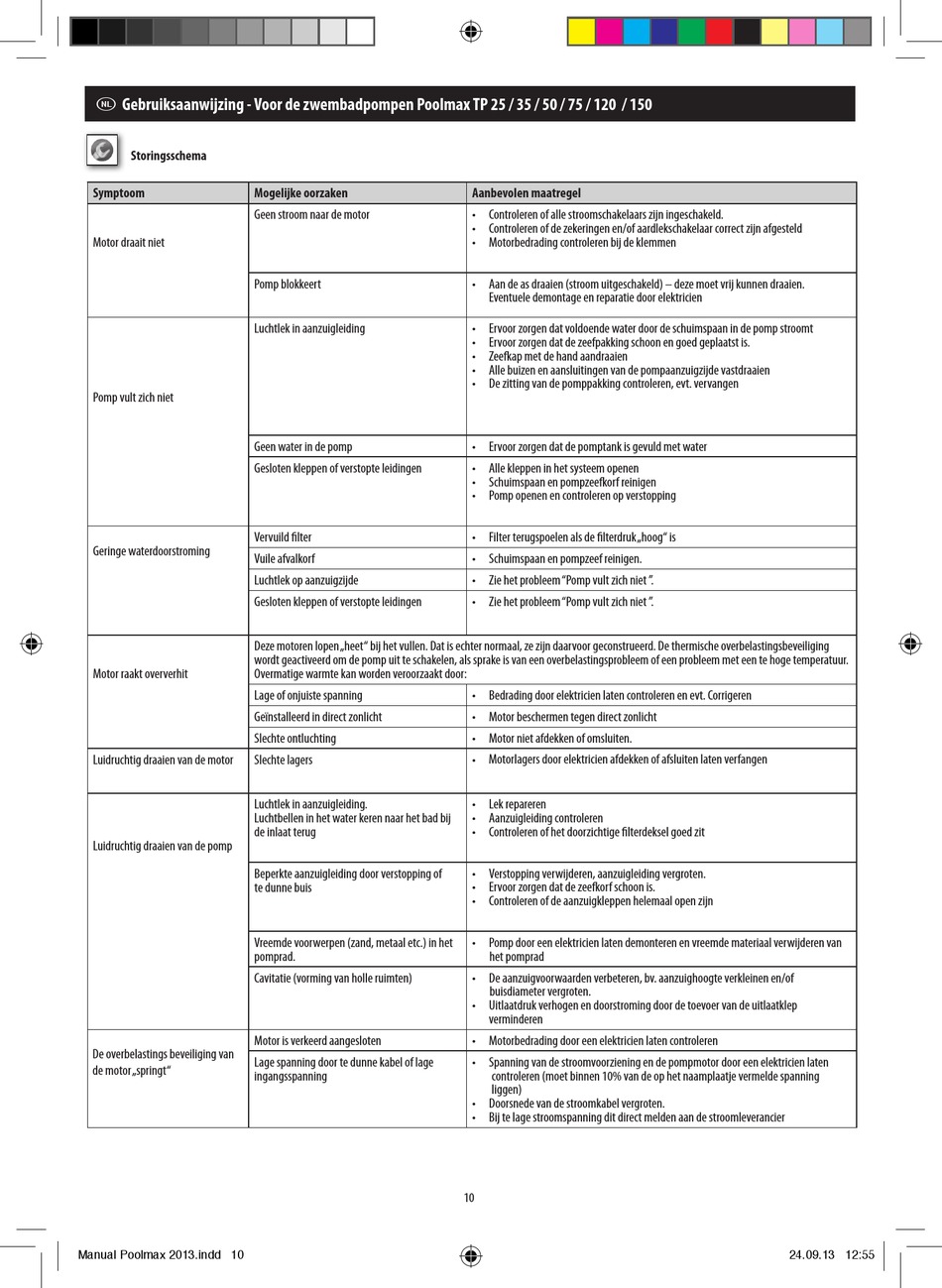 NL Gebruiksaanwijzing - Voor de zwembadpompen Poolmax TP 25 / 35 / 50 / 75 / 120 / 150

Storingsschema

| Symptoom | Mogelijke oorzaken | Aanbevolen maatregel |
|---|---|---|
| Motor draait niet | Geen stroom naar de motor | • Controleren of alle stroomschakelaars zijn ingeschakeld. • Controleren of de zekeringen en/of aardlekschakelaar correct zijn afgesteld • Motorbedrading controleren bij de klemmen |
| | Pomp blokkeert | • Aan de as draaien (stroom uitgeschakeld) – deze moet vrij kunnen draaien. Eventuele demontage en reparatie door elektricien |
| Pomp vult zich niet | Luchtlek in aanzuigleiding | • Ervoor zorgen dat voldoende water door de schuimspaan in de pomp stroomt • Ervoor zorgen dat de zeefpakking schoon en goed geplaatst is. • Zeefkap met de hand aandraaien • Alle buizen en aansluitingen van de pompaanzuigzijde vastdraaien • De zitting van de pomppakking controleren, evt. vervangen |
| | Geen water in de pomp | • Ervoor zorgen dat de pomptank is gevuld met water |
| | Gesloten kleppen of verstopte leidingen | • Alle kleppen in het systeem openen • Schuimspaan en pompzeefkorf reinigen • Pomp openen en controleren op verstopping |
| Geringe waterdoorstroming | Vervuild filter | • Filter terugspoelen als de filterdruk „hoog“ is |
| | Vuile afvalkorf | • Schuimspaan en pompzeef reinigen. |
| | Luchtlek op aanzuigzijde | • Zie het probleem “Pomp vult zich niet ”. |
| | Gesloten kleppen of verstopte leidingen | • Zie het probleem “Pomp vult zich niet ”. |
| Motor raakt oververhit | Deze motoren lopen „heet“ bij het vullen. Dat is echter normaal, ze zijn daarvoor geconstrueerd. De thermische overbelastingsbeveiliging wordt geactiveerd om de pomp uit te schakelen, als sprake is van een overbelastingsprobleem of een probleem met een te hoge temperatuur. Overmatige warmte kan worden veroorzaakt door: | |
| | Lage of onjuiste spanning | • Bedrading door elektricien laten controleren en evt. Corrigeren |
| | Geïnstalleerd in direct zonlicht | • Motor beschermen tegen direct zonlicht |
| | Slechte ontluchting | • Motor niet afdekken of omsluiten. |
| Luidruchtig draaien van de motor | Slechte lagers | • Motorlagers door elektricien afdekken of afsluiten laten verfangen |
| Luidruchtig draaien van de pomp | Luchtlek in aanzuigleiding. Luchtbellen in het water keren naar het bad bij de inlaat terug | • Lek repareren • Aanzuigleiding controleren • Controleren of het doorzichtige filterdeksel goed zit |
| | Beperkte aanzuigleiding door verstopping of te dunne buis | • Verstopping verwijderen, aanzuigleiding vergroten. • Ervoor zorgen dat de zeefkorf schoon is. • Controleren of de aanzuigkleppen helemaal open zijn |
| | Vreemde voorwerpen (zand, metaal etc.) in het pomprad. | • Pomp door een elektricien laten demonteren en vreemde materiaal verwijderen van het pomprad |
| | Cavitatie (vorming van holle ruimten) | • De aanzuigvoorwaarden verbeteren, bv. aanzuighoogte verkleinen en/of buisdiameter vergroten. • Uitlaatdruk verhogen en doorstroming door de toevoer van de uitlaatklep verminderen |
| De overbelastings beveiliging van de motor „springt“ | Motor is verkeerd aangesloten | • Motorbedrading door een elektricien laten controleren |
| | Lage spanning door te dunne kabel of lage ingangsspanning | • Spanning van de stroomvoorziening en de pompmotor door een elektricien laten controleren (moet binnen 10% van de op het naamplaatje vermelde spanning liggen) • Doorsnede van de stroomkabel vergroten. • Bij te lage stroomspanning dit direct melden aan de stroomleverancier |

10

Manual Poolmax 2013.indd 10 24.09.13 12:55